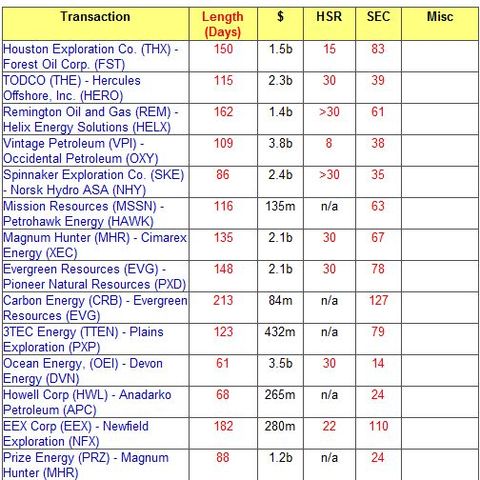 | Transaction | Length (Days) | $ | HSR | SEC | Misc |
|---|---|---|---|---|---|
| Houston Exploration Co. (THX) - Forest Oil Corp. (FST) | 150 | 1.5b | 15 | 83 | |
| TODCO (THE) - Hercules Offshore, Inc. (HERO) | 115 | 2.3b | 30 | 39 | |
| Remington Oil and Gas (REM) - Helix Energy Solutions (HELX) | 162 | 1.4b | >30 | 61 | |
| Vintage Petroleum (VPI) - Occidental Petroleum (OXY) | 109 | 3.8b | 8 | 38 | |
| Spinnaker Exploration Co. (SKE) - Norsk Hydro ASA (NHY) | 86 | 2.4b | >30 | 35 | |
| Mission Resources (MSSN) - Petrohawk Energy (HAWK) | 116 | 135m | n/a | 63 | |
| Magnum Hunter (MHR) - Cimarex Energy (XEC) | 135 | 2.1b | 30 | 67 | |
| Evergreen Resources (EVG) - Pioneer Natural Resources (PXD) | 148 | 2.1b | 30 | 78 | |
| Carbon Energy (CRB) - Evergreen Resources (EVG) | 213 | 84m | n/a | 127 | |
| 3TEC Energy (TTEN) - Plains Exploration (PXP) | 123 | 432m | n/a | 79 | |
| Ocean Energy, (OEI) - Devon Energy (DVN) | 61 | 3.5b | 30 | 14 | |
| Howell Corp (HWL) - Anadarko Petroleum (APC) | 68 | 265m | n/a | 24 | |
| EEX Corp (EEX) - Newfield Exploration (NFX) | 182 | 280m | 22 | 110 | |
| Prize Energy (PRZ) - Magnum Hunter (MHR) | 88 | 1.2b | n/a | 24 | |